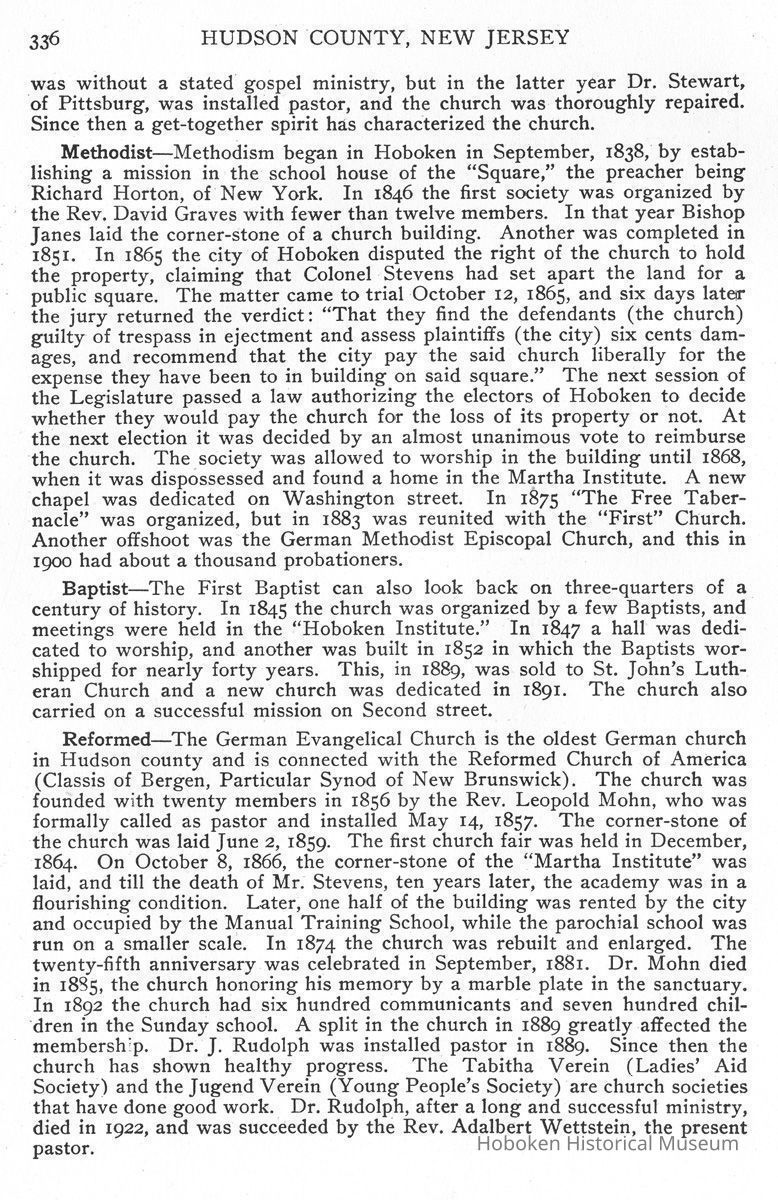 336 HUDSON COUNTY, NEW JERSEY

was without a stated gospel ministry, but in the latter year Dr. Stewart, of Pittsburg, was installed pastor, and the church was thoroughly repaired. Since then a get-together spirit has characterized the church.

Methodist—Methodism began in Hoboken in September, 1838, by establishing a mission in the school house of the "Square," the preacher being Richard Horton, of New York. In 1846 the first society was organized by the Rev. David Graves with fewer than twelve members. In that year Bishop Janes laid the corner-stone of a church building. Another was completed in 1851. In 1865 the city of Hoboken disputed the right of the church to hold the property, claiming that Colonel Stevens had set apart the land for a public square. The matter came to trial October 12, 1865, and six days later the jury returned the verdict: "That they find the defendants (the church) guilty of trespass in ejectment and assess plaintiffs (the city) six cents damages, and recommend that the city pay the said church liberally for the expense they have been to in building on said square." The next session of the Legislature passed a law authorizing the electors of Hoboken to decide whether they would pay the church for the loss of its property or not. At the next election it was decided by an almost unanimous vote to reimburse the church. The society was allowed to worship in the building until 1868, when it was dispossessed and found a home in the Martha Institute. A new chapel was dedicated on Washington street. In 1875 "The Free Tabernacle" was organized, but in 1883 was reunited with the "First" Church. Another offshoot was the German Methodist Episcopal Church, and this in 1900 had about a thousand probationers.

Baptist—The First Baptist can also look back on three-quarters of a century of history. In 1845 the church was organized by a few Baptists, and meetings were held in the "Hoboken Institute." In 1847 a hall was dedicated to worship, and another was built in 1852 in which the Baptists worshipped for nearly forty years. This, in 1889, was sold to St. John's Lutheran Church and a new church was dedicated in 1891. The church also carried on a successful mission on Second street.

Reformed—The German Evangelical Church is the oldest German church in Hudson county and is connected with the Reformed Church of America (Classis of Bergen, Particular Synod of New Brunswick). The church was founded with twenty members in 1856 by the Rev. Leopold Mohn, who was formally called as pastor and installed May 14, 1857. The corner-stone of the church was laid June 2, 1859. The first church fair was held in December, 1864. On October 8, 1866, the corner-stone of the "Martha Institute" was laid, and till the death of Mr. Stevens, ten years later, the academy was in a flourishing condition. Later, one half of the building was rented by the city and occupied by the Manual Training School, while the parochial school was run on a smaller scale. In 1874 the church was rebuilt and enlarged. The twenty-fifth anniversary was celebrated in September, 1881. Dr. Mohn died in 1885, the church honoring his memory by a marble plate in the sanctuary. In 1892 the church had six hundred communicants and seven hundred children in the Sunday school. A split in the church in 1889 greatly affected the membership. Dr. J. Rudolph was installed pastor in 1889. Since then the church has shown healthy progress. The Tabitha Verein (Ladies' Aid Society) and the Jugend Verein (Young People's Society) are church societies that have done good work. Dr. Rudolph, after a long and successful ministry, died in 1922, and was succeeded by the Rev. Adalbert Wettstein, the present pastor.

Hoboken Historical Museum